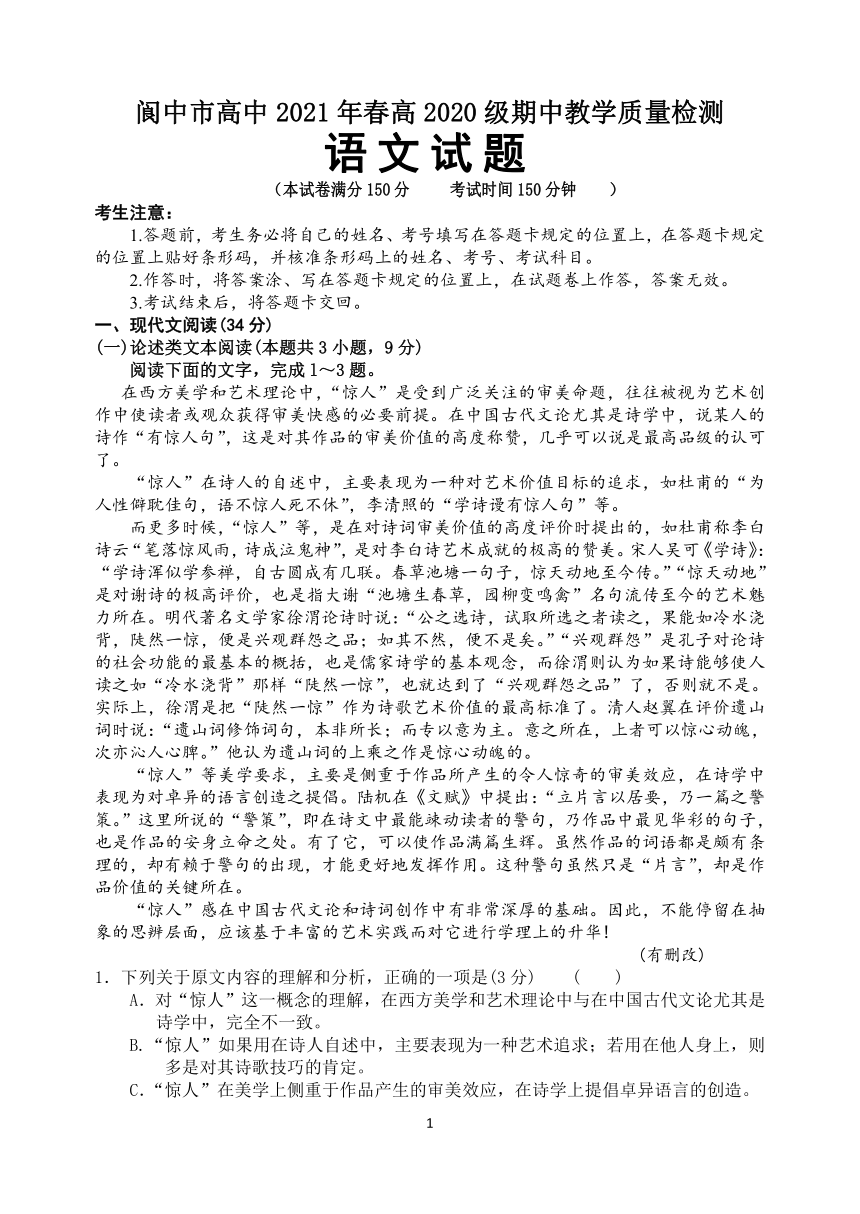 阆中市高中 2021 年春高 2020 级期中教学质量检测
语文试题
（本试卷满分 150 分　　考试时间 150 分钟　　）

考生注意：
1.答题前，考生务必将自己的姓名、考号填写在答题卡规定的位置上，在答题卡规定的位置上贴好条形码，并核准条形码上的姓名、考号、考试科目。
2.作答时，将答案涂、写在答题卡规定的位置上，在试题卷上作答，答案无效。
3.考试结束后，将答题卡交回。

一、现代文阅读（34 分）
(一)论述类文本阅读（本题共 3 小题，9 分）
阅读下面的文字，完成 1～3 题。
在西方美学和艺术理论中，“惊人”是受到广泛关注的审美命题，往往被视为艺术创作中使读者或观众获得审美快感的必要前提。在中国古代文论尤其是诗学中，说某人的诗作“有惊人句”，这是对其作品的审美价值的高度称赞，几乎可以说是最高品级的认可了。
“惊人”在诗人的自述中，主要表现为一种对艺术价值目标的追求，如杜甫的“为人性僻耽佳句，语不惊人死不休”，李清照的“学诗谩有惊人句”等。
而更多时候，“惊人”等，是在对诗词审美价值的高度评价时提出的，如杜甫称李白诗云“笔落惊风雨，诗成泣鬼神”，是对李白诗艺术成就的极高的赞美。宋人吴可《学诗》：“学诗浑似学参禅，自古圆成有几联。春草池塘一句子，惊天动地至今传。”“惊天动地”是对谢诗的极高评价，也是指大谢“池塘生春草，园柳变鸣禽”名句流传至今的艺术魅力所在。明代著名文学家徐渭论诗时说：“公之选诗，试取所选之者读之，果能如冷水浇背，陡然一惊，便是兴观群怨之品；如其不然，便不是矣。”“兴观群怨”是孔子对论诗的社会功能的最基本的概括，也是儒家诗学的基本观念，而徐渭则认为如果诗能够使人读之如“冷水浇背”那样“陡然一惊”，也就达到了“兴观群怨之品”了，否则就不是。实际上，徐渭是把“陡然一惊”作为诗歌艺术价值的最高标准了。清人赵翼在评价遗山词时说：“遗山词修饰词句，本非所长；而专以意为主。意之所在，上者可以惊心动魄，次亦沁人心脾。”他认为遗山词的上乘之作是惊心动魄的。
“惊人”等美学要求，主要是侧重于作品所产生的令人惊奇的审美效应，在诗学中表现为对卓异的语言创造之提倡。陆机在《文赋》中提出：“立片言以居要，乃一篇之警策。”这里所说的“警策”，即在诗文中最能竦动读者的警句，乃作品中最见华彩的句子，也是作品的安身立命之处。有了它，可以使作品满篇生辉。虽然作品的词语都是颇有条理的，却有赖于警句的出现，才能更好地发挥作用。这种警句虽然只是“片言”，却是作品价值的关键所在。
“惊人”感在中国古代文论和诗词创作中有非常深厚的基础。因此，不能停留在抽象的思辨层面，应该基于丰富的艺术实践而对它进行学理上的升华！
（有删改）

1．下列关于原文内容的理解和分析，正确的一项是(3 分)　　（　　）
A．对“惊人”这一概念的理解，在西方美学和艺术理论中与在中国古代文论尤其是诗学中，完全不一致。
B.“惊人”如果用在诗人自述中，主要表现为一种艺术追求；若用在他人身上，则多是对其诗歌技巧的肯定。
C.“惊人”在美学上侧重于作品产生的审美效应，在诗学上提倡卓异语言的创造。

1